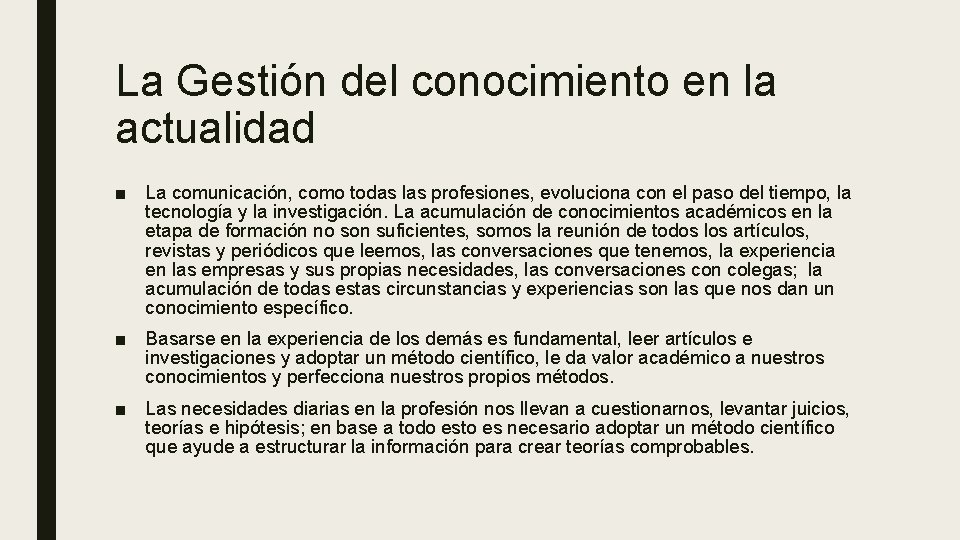 La Gestión del conocimiento en la actualidad

■ La comunicación, como todas las profesiones, evoluciona con el paso del tiempo, la tecnología y la investigación. La acumulación de conocimientos académicos en la etapa de formación no son suficientes, somos la reunión de todos los artículos, revistas y periódicos que leemos, las conversaciones que tenemos, la experiencia en las empresas y sus propias necesidades, las conversaciones con colegas; la acumulación de todas estas circunstancias y experiencias son las que nos dan un conocimiento específico.

■ Basarse en la experiencia de los demás es fundamental, leer artículos e investigaciones y adoptar un método científico, le da valor académico a nuestros conocimientos y perfecciona nuestros propios métodos.

■ Las necesidades diarias en la profesión nos llevan a cuestionarnos, levantar juicios, teorías e hipótesis; en base a todo esto es necesario adoptar un método científico que ayude a estructurar la información para crear teorías comprobables.